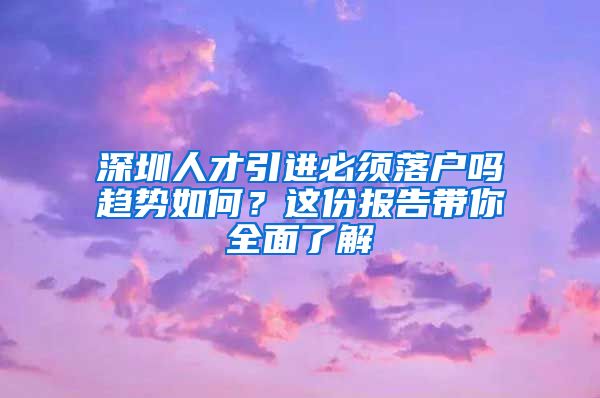 深圳人才引进必须落户吗趋势如何？这份报告带你全面了解